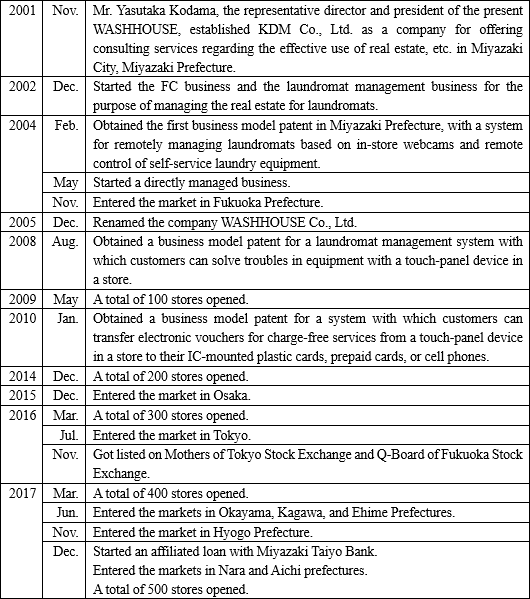 | | | |
|---|---|---|
| 2001 | Nov. | Mr. Yasutaka Kodama, the representative director and president of the present WASHHOUSE, established KDM Co., Ltd. as a company for offering consulting services regarding the effective use of real estate, etc. in Miyazaki City, Miyazaki Prefecture. |
| 2002 | Dec. | Started the FC business and the laundromat management business for the purpose of managing the real estate for laundromats. |
| 2004 | Feb. | Obtained the first business model patent in Miyazaki Prefecture, with a system for remotely managing laundromats based on in-store webcams and remote control of self-service laundry equipment. |
| | May | Started a directly managed business. |
| | Nov. | Entered the market in Fukuoka Prefecture. |
| 2005 | Dec. | Renamed the company WASHHOUSE Co., Ltd. |
| 2008 | Aug. | Obtained a business model patent for a laundromat management system with which customers can solve troubles in equipment with a touch-panel device in a store. |
| 2009 | May | A total of 100 stores opened. |
| 2010 | Jan. | Obtained a business model patent for a system with which customers can transfer electronic vouchers for charge-free services from a touch-panel device in a store to their IC-mounted plastic cards, prepaid cards, or cell phones. |
| 2014 | Dec. | A total of 200 stores opened. |
| 2015 | Dec. | Entered the market in Osaka. |
| 2016 | Mar. | A total of 300 stores opened. |
| | Jul. | Entered the market in Tokyo. |
| | Nov. | Got listed on Mothers of Tokyo Stock Exchange and Q-Board of Fukuoka Stock Exchange. |
| 2017 | Mar. | A total of 400 stores opened. |
| | Jun. | Entered the markets in Okayama, Kagawa, and Ehime Prefectures. |
| | Nov. | Entered the market in Hyogo Prefecture. |
| | Dec. | Started an affiliated loan with Miyazaki Taiyo Bank. Entered the markets in Nara and Aichi prefectures. A total of 500 stores opened. |